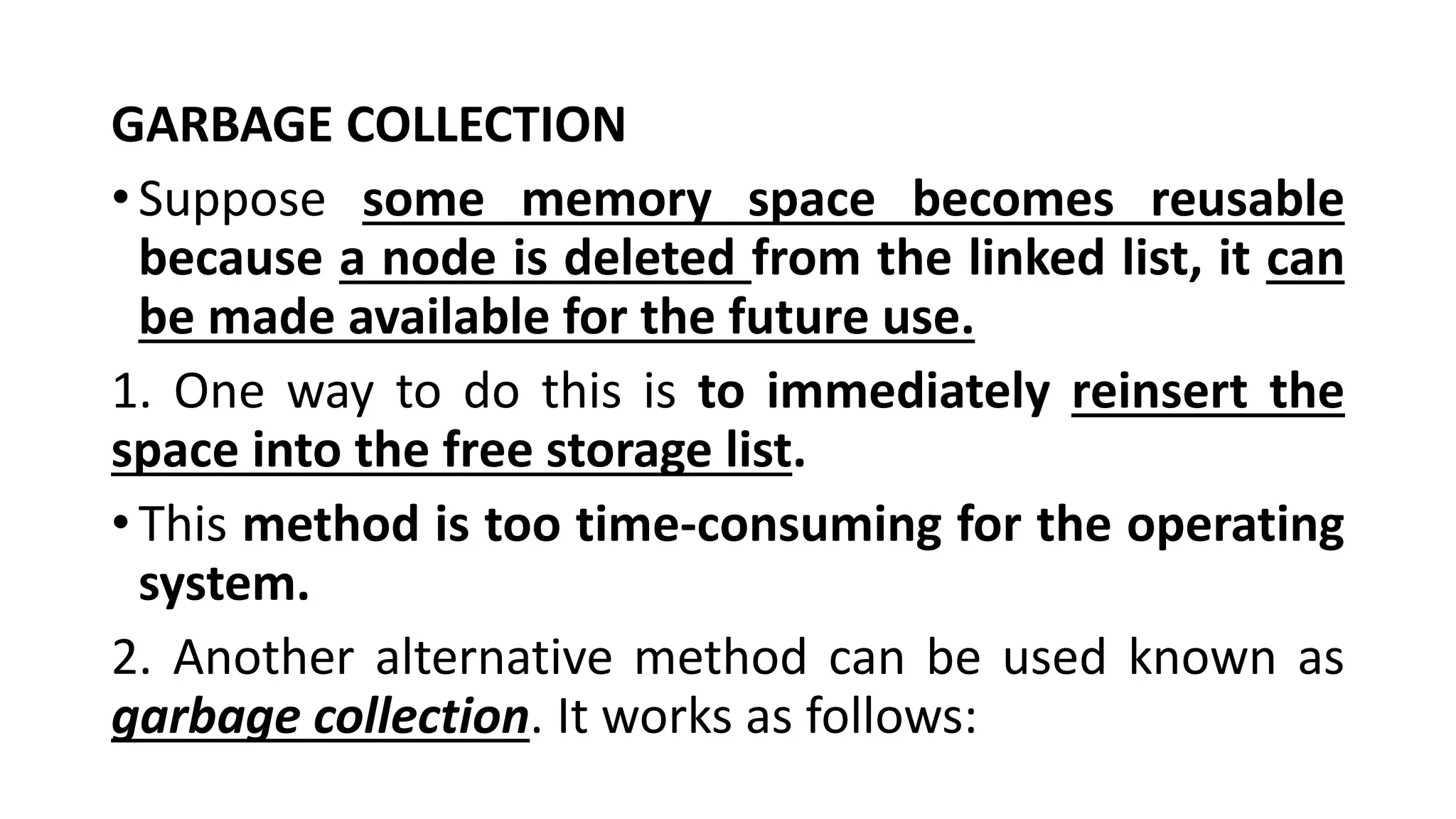 GARBAGE COLLECTION

• Suppose some memory space becomes reusable because a node is deleted from the linked list, it can be made available for the future use.

1. One way to do this is to immediately reinsert the space into the free storage list.

• This method is too time-consuming for the operating system.

2. Another alternative method can be used known as garbage collection. It works as follows: